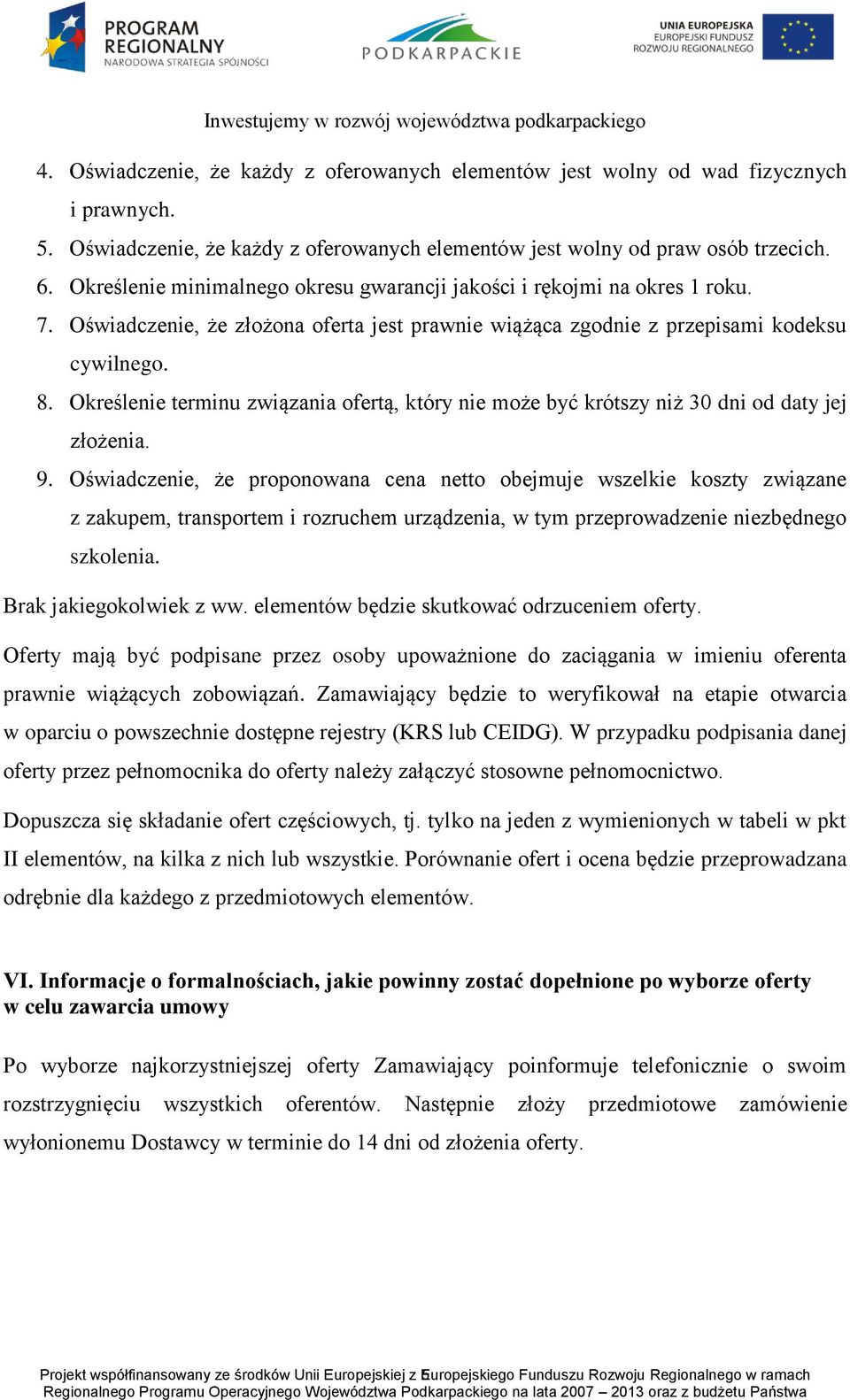 PROGRAM REGIONALNY NARODOWA STRATEGIA SPÓJNOŚCI

PODKARPACKIE

UNIA EUROPEJSKA EUROPEJSKI FUNDUSZ ROZWOJU REGIONALNEGO

Inwestujemy w rozwój województwa podkarpackiego

4. Oświadczenie, że każdy z oferowanych elementów jest wolny od wad fizycznych i prawnych.
5. Oświadczenie, że każdy z oferowanych elementów jest wolny od praw osób trzecich.
6. Określenie minimalnego okresu gwarancji jakości i rękojmi na okres 1 roku.
7. Oświadczenie, że złożona oferta jest prawnie wiążąca zgodnie z przepisami kodeksu cywilnego.
8. Określenie terminu związania ofertą, który nie może być krótszy niż 30 dni od daty jej złożenia.
9. Oświadczenie, że proponowana cena netto obejmuje wszelkie koszty związane z zakupem, transportem i rozruchem urządzenia, w tym przeprowadzenie niezbędnego szkolenia.

Brak jakiegokolwiek z ww. elementów będzie skutkować odrzuceniem oferty.

Oferty mają być podpisane przez osoby upoważnione do zaciągania w imieniu oferenta prawnie wiążących zobowiązań. Zamawiający będzie to weryfikował na etapie otwarcia w oparciu o powszechnie dostępne rejestry (KRS lub CEIDG). W przypadku podpisania danej oferty przez pełnomocnika do oferty należy załączyć stosowne pełnomocnictwo.

Dopuszcza się składanie ofert częściowych, tj. tylko na jeden z wymienionych w tabeli w pkt II elementów, na kilka z nich lub wszystkie. Porównanie ofert i ocena będzie przeprowadzana odrębnie dla każdego z przedmiotowych elementów.

VI. Informacje o formalnościach, jakie powinny zostać dopełnione po wyborze oferty w celu zawarcia umowy

Po wyborze najkorzystniejszej oferty Zamawiający poinformuje telefonicznie o swoim rozstrzygnięciu wszystkich oferentów. Następnie złoży przedmiotowe zamówienie wyłonionemu Dostawcy w terminie do 14 dni od złożenia oferty.

Projekt współfinansowany ze środków Unii Europejskiej z Europejskiego Funduszu Rozwoju Regionalnego w ramach Regionalnego Programu Operacyjnego Województwa Podkarpackiego na lata 2007 – 2013 oraz z budżetu Państwa

5